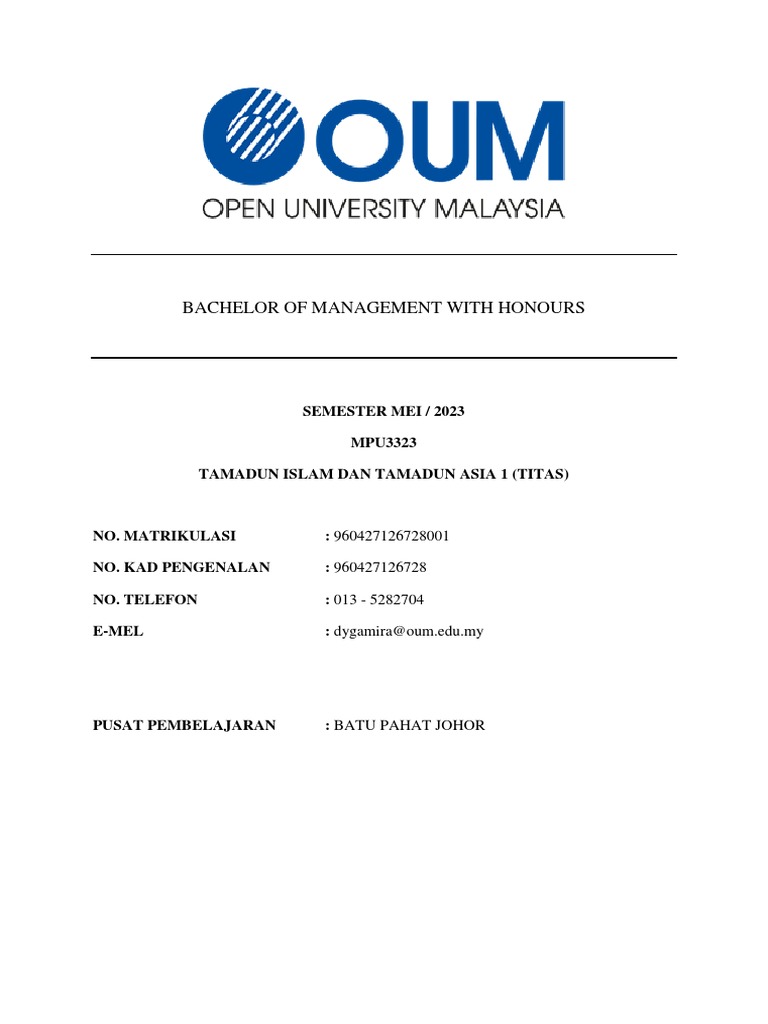 OUM
OPEN UNIVERSITY MALAYSIA

BACHELOR OF MANAGEMENT WITH HONOURS

SEMESTER MEI / 2023

MPU3323

TAMADUN ISLAM DAN TAMADUN ASIA 1 (TITAS)

NO. MATRIKULASI : 960427126728001

NO. KAD PENGENALAN : 960427126728

NO. TELEFON : 013 - 5282704

E-MEL : dygamira@oum.edu.my

PUSAT PEMBELAJARAN : BATU PAHAT JOHOR